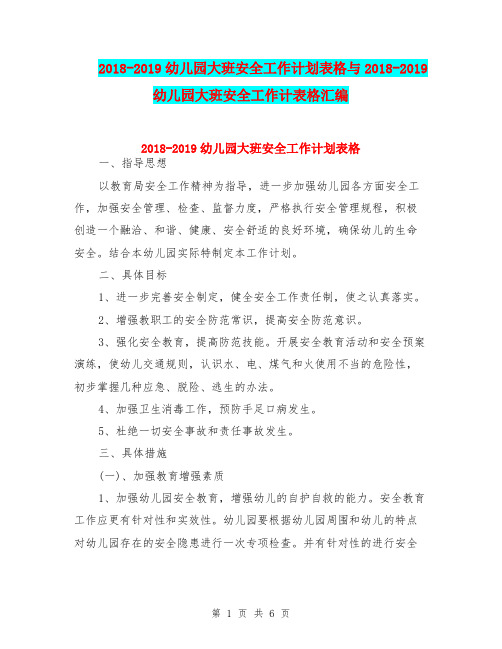 2018-2019 幼儿园大班安全工作计划表格与 2018-2019 幼儿园大班安全工作计表格汇编

2018-2019 幼儿园大班安全工作计划表格

一、指导思想

以教育局安全工作精神为指导，进一步加强幼儿园各方面安全工作，加强安全管理、检查、监督力度，严格执行安全管理规程，积极创造一个融洽、和谐、健康、安全舒适的良好环境，确保幼儿的生命安全。结合本幼儿园实际特制定本工作计划。

二、具体目标

1、进一步完善安全制定，健全安全工作责任制，使之认真落实。

2、增强教职工的安全防范常识，提高安全防范意识。

3、强化安全教育，提高防范技能。开展安全教育活动和安全预案演练，使幼儿交通规则，认识水、电、煤气和火使用不当的危险性，初步掌握几种应急、脱险、逃生的办法。

4、加强卫生消毒工作，预防手足口病发生。

5、杜绝一切安全事故和责任事故发生。

三、具体措施

(一)、加强教育增强素质

1、加强幼儿园安全教育，增强幼儿的自护自救的能力。安全教育工作应更有针对性和实效性。幼儿园要根据幼儿园周围和幼儿的特点对幼儿园存在的安全隐患进行一次专项检查。并有针对性的进行安全

第 1 页 共 6 页